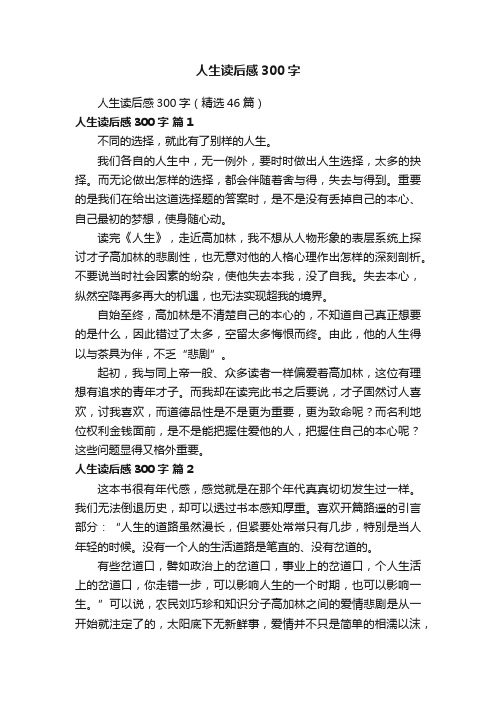 人生读后感300字

人生读后感300字（精选46篇）

人生读后感300字 篇1

不同的选择，就此有了别样的人生。

我们各自的人生中，无一例外，要时时做出人生选择，太多的抉择。而无论做出怎样的选择，都会伴随着舍与得，失去与得到。重要的是我们在给出这道选择题的答案时，是不是没有丢掉自己的本心、自己最初的梦想，使身随心动。

读完《人生》，走近高加林，我不想从人物形象的表层系统上探讨才子高加林的悲剧性，也无意对他的人格心理作出怎样的深刻剖析。不要说当时社会因素的纷杂，使他失去本我，没了自我。失去本心，纵然空降再多再大的机遇，也无法实现超我的境界。

自始至终，高加林是不清楚自己的本心的，不知道自己真正想要的是什么，因此错过了太多，空留太多悔恨而终。由此，他的人生得以与茶具为伴，不乏“悲剧”。

起初，我与同上帝一般、众多读者一样偏爱着高加林，这位有理想有追求的青年才子。而我却在读完此书之后要说，才子固然讨人喜欢，讨我喜欢，而道德品性是不是更为重要，更为致命呢？而名利地位权利金钱面前，是不是能把握住爱他的人，把握住自己的本心呢？这些问题显得又格外重要。

人生读后感300字 篇2

这本书很有年代感，感觉就是在那个年代真真切切发生过一样。我们无法倒退历史，却可以透过书本感知厚重。喜欢开篇路遥的引言部分：“人生的道路虽然漫长，但紧要处常常只有几步，特别是当人年轻的时候。没有一个人的生活道路是笔直的、没有岔道的。

有些岔道口，譬如政治上的岔道口，事业上的岔道口，个人生活上的岔道口，你走错一步，可以影响人生的一个时期，也可以影响一生。”可以说，农民刘巧珍和知识分子高加林之间的爱情悲剧是从一开始就注定了的，太阳底下无新鲜事，爱情并不只是简单的相濡以沫，